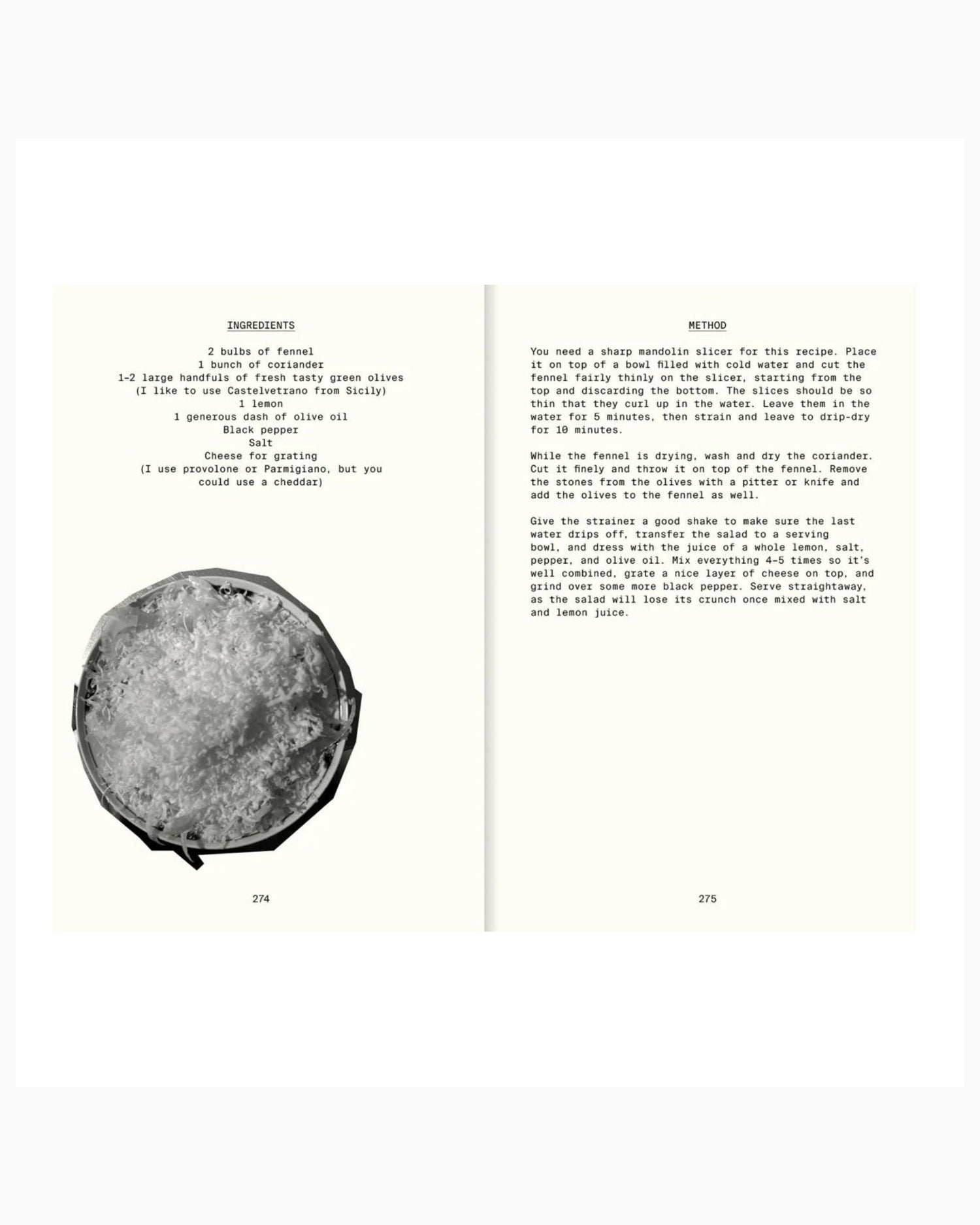 INGREDIENTS

2 bulbs of fennel
1 bunch of coriander
1-2 large handfuls of fresh tasty green olives
(I like to use Castelvetrano from Sicily)
1 lemon
1 generous dash of olive oil
Black pepper
Salt
Cheese for grating
(I use provolone or Parmigiano, but you could use a cheddar)

274

METHOD

You need a sharp mandolin slicer for this recipe. Place it on top of a bowl filled with cold water and cut the fennel fairly thinly on the slicer, starting from the top and discarding the bottom. The slices should be so thin that they curl up in the water. Leave them in the water for 5 minutes, then strain and leave to drip-dry for 10 minutes.

While the fennel is drying, wash and dry the coriander. Cut it finely and throw it on top of the fennel. Remove the stones from the olives with a pitter or knife and add the olives to the fennel as well.

Give the strainer a good shake to make sure the last water drips off, transfer the salad to a serving bowl, and dress with the juice of a whole lemon, salt, pepper, and olive oil. Mix everything 4-5 times so it's well combined, grate a nice layer of cheese on top, and grind over some more black pepper. Serve straightaway, as the salad will lose its crunch once mixed with salt and lemon juice.

275